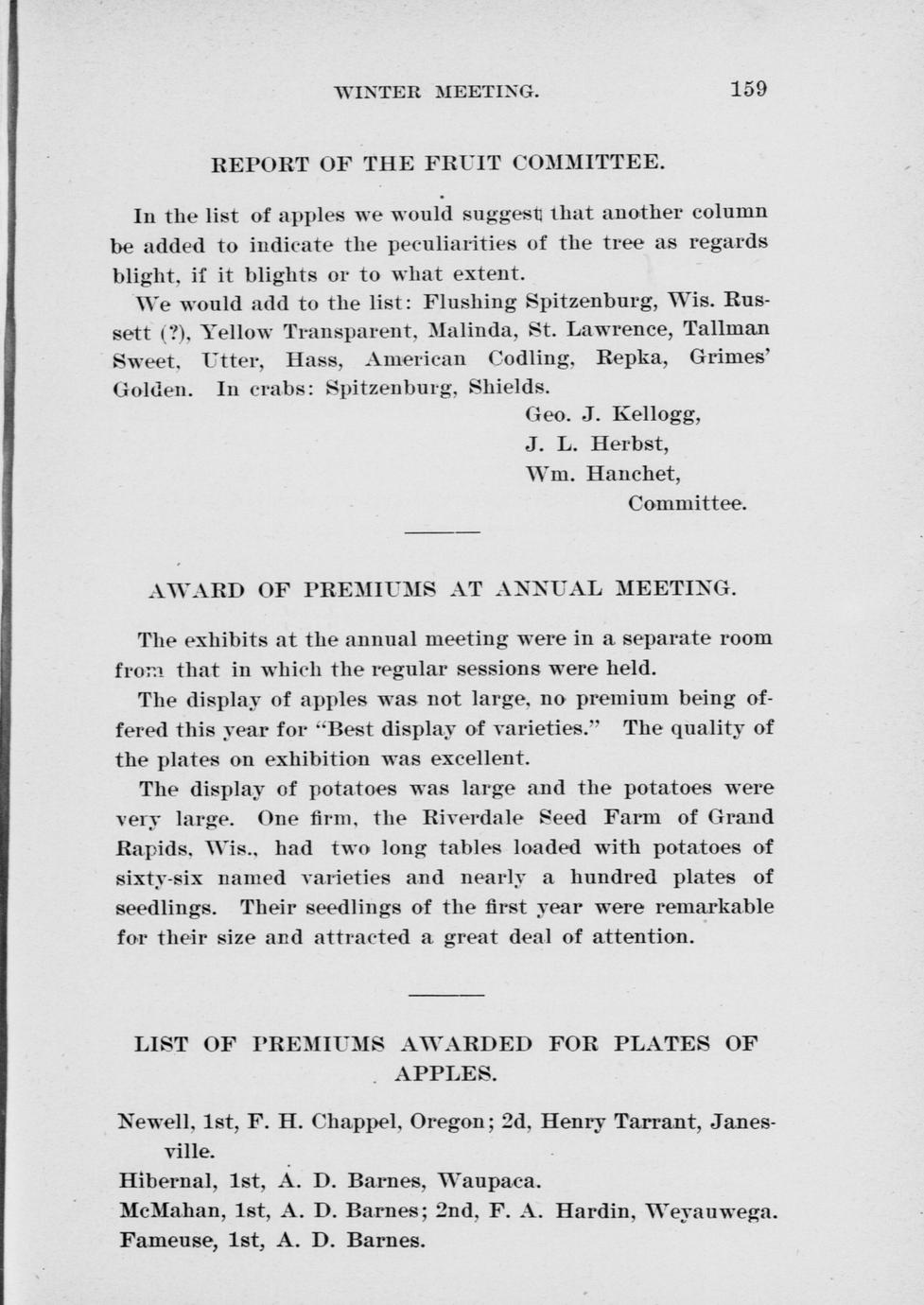 WINTER MEETING. 159

REPORT OF THE FRUIT COMMITTEE.

In the list of apples we would suggest that another column be added to indicate the peculiarities of the tree as regards blight, if it blights or to what extent.

We would add to the list: Flushing Spitzenburg, Wis. Russett (?), Yellow Transparent, Malinda, St. Lawrence, Tallman Sweet, Utter, Hass, American Codling, Repka, Grimes' Golden. In crabs: Spitzenburg, Shields.

Geo. J. Kellogg,
J. L. Herbst,
Wm. Hanchet,
Committee.

AWARD OF PREMIUMS AT ANNUAL MEETING.

The exhibits at the annual meeting were in a separate room from that in which the regular sessions were held.

The display of apples was not large, no premium being offered this year for "Best display of varieties." The quality of the plates on exhibition was excellent.

The display of potatoes was large and the potatoes were very large. One firm, the Riverdale Seed Farm of Grand Rapids, Wis., had two long tables loaded with potatoes of sixty-six named varieties and nearly a hundred plates of seedlings. Their seedlings of the first year were remarkable for their size and attracted a great deal of attention.

LIST OF PREMIUMS AWARDED FOR PLATES OF APPLES.

Newell, 1st, F. H. Chappel, Oregon; 2d, Henry Tarrant, Janesville.
Hibernal, 1st, A. D. Barnes, Waupaca.
McMahan, 1st, A. D. Barnes; 2nd, F. A. Hardin, Weyauwega.
Fameuse, 1st, A. D. Barnes.